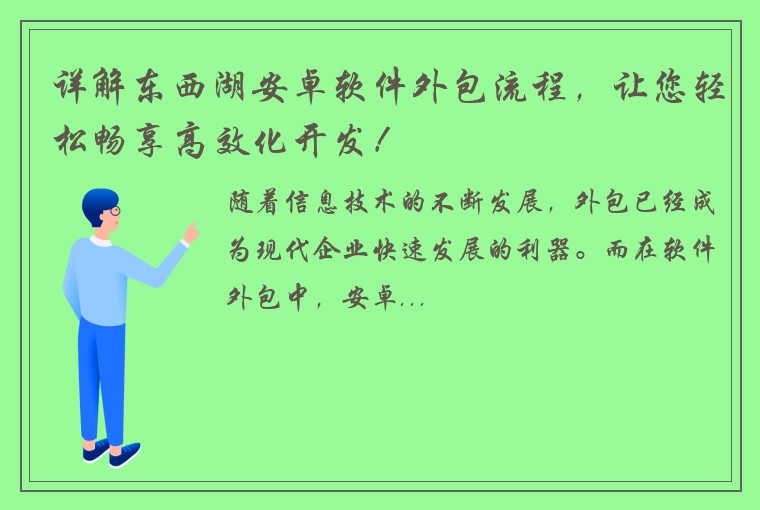 详解东西湖安卓软件外包流程，让您轻松畅享高效化开发！

随着信息技术的不断发展，外包已经成为现代企业快速发展的利器。而在软件外包中，安卓...